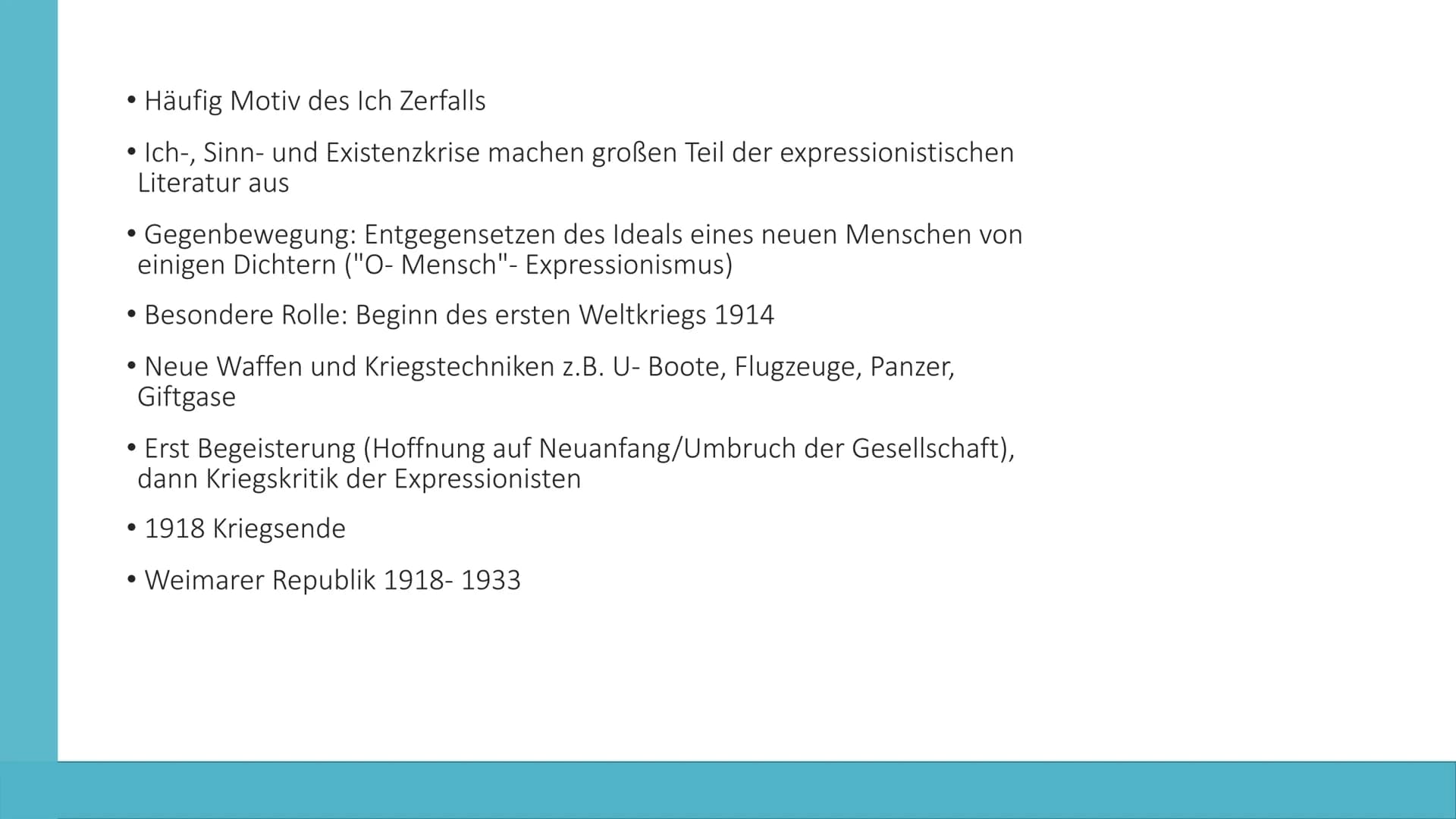 • Häufig Motiv des Ich Zerfalls

• Ich-, Sinn- und Existenzkrise machen großen Teil der expressionistischen Literatur aus

• Gegenbewegung: Entgegensetzen des Ideals eines neuen Menschen von einigen Dichtern ("O- Mensch"- Expressionismus)

• Besondere Rolle: Beginn des ersten Weltkriegs 1914

• Neue Waffen und Kriegstechniken z.B. U- Boote, Flugzeuge, Panzer, Giftgase

• Erst Begeisterung (Hoffnung auf Neuanfang/Umbruch der Gesellschaft), dann Kriegskritik der Expressionisten

• 1918 Kriegsende

• Weimarer Republik 1918- 1933